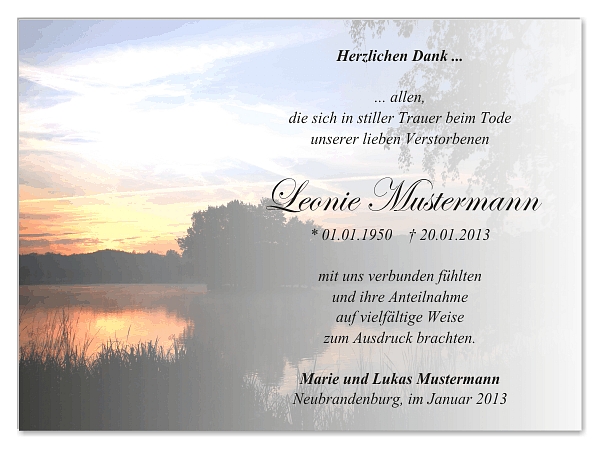 Herzlichen Dank ...

... allen,
die sich in stiller Trauer beim Tode
unserer lieben Verstorbenen

Leonie Mustermann

* 01.01.1950 † 20.01.2013

mit uns verbunden fühlten
und ihre Anteilnahme
auf vielfältige Weise
zum Ausdruck brachten.

Marie und Lukas Mustermann
Neubrandenburg, im Januar 2013